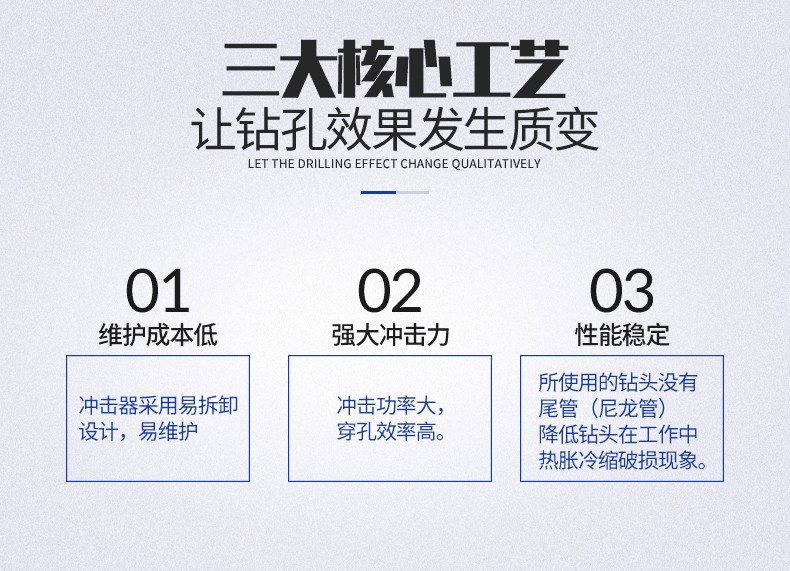 三大核心工艺
让钻孔效果发生质变
LET THE DRILLING EFFECT CHANGE QUALITATIVELY

01
维护成本低
冲击器采用易拆卸设计，易维护

02
强大冲击力
冲击功率大，穿孔效率高。

03
性能稳定
所使用的钻头没有尾管（尼龙管）降低钻头在工作中热胀冷缩破损现象。